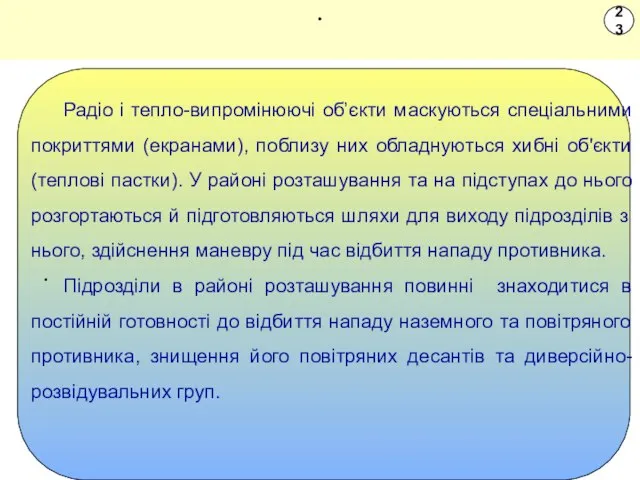 .

23

Радіо і тепло-випромінюючі об'єкти маскуються спеціальними покриттями (екранами), поблизу них обладнуються хибні об'єкти (теплові пастки). У районі розташування та на підступах до нього розгортаються й підготовляються шляхи для виходу підрозділів з нього, здійснення маневру під час відбиття нападу противника.

. Підрозділи в районі розташування повинні знаходитися в постійній готовності до відбиття нападу наземного та повітряного противника, знищення його повітряних десантів та диверсійно-розвідувальних груп.